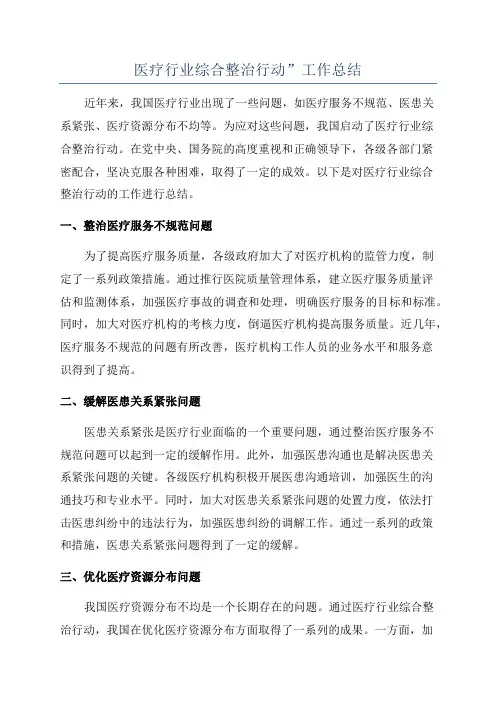 医疗行业综合整治行动”工作总结

近年来，我国医疗行业出现了一些问题，如医疗服务不规范、医患关系紧张、医疗资源分布不均等。为应对这些问题，我国启动了医疗行业综合整治行动。在党中央、国务院的高度重视和正确领导下，各级各部门紧密配合，坚决克服各种困难，取得了一定的成效。以下是对医疗行业综合整治行动的工作进行总结。

一、整治医疗服务不规范问题

为了提高医疗服务质量，各级政府加大了对医疗机构的监管力度，制定了一系列政策措施。通过推行医院质量管理体系，建立医疗服务质量评估和监测体系，加强医疗事故的调查和处理，明确医疗服务的目标和标准。同时，加大对医疗机构的考核力度，倒逼医疗机构提高服务质量。近几年，医疗服务不规范的问题有所改善，医疗机构工作人员的业务水平和服务意识得到了提高。

二、缓解医患关系紧张问题

医患关系紧张是医疗行业面临的一个重要问题，通过整治医疗服务不规范问题可以起到一定的缓解作用。此外，加强医患沟通也是解决医患关系紧张问题的关键。各级医疗机构积极开展医患沟通培训，加强医生的沟通技巧和专业水平。同时，加大对医患关系紧张问题的处置力度，依法打击医患纠纷中的违法行为，加强医患纠纷的调解工作。通过一系列的政策和措施，医患关系紧张问题得到了一定的缓解。

三、优化医疗资源分布问题

我国医疗资源分布不均是一个长期存在的问题。通过医疗行业综合整治行动，我国在优化医疗资源分布方面取得了一系列的成果。一方面，加